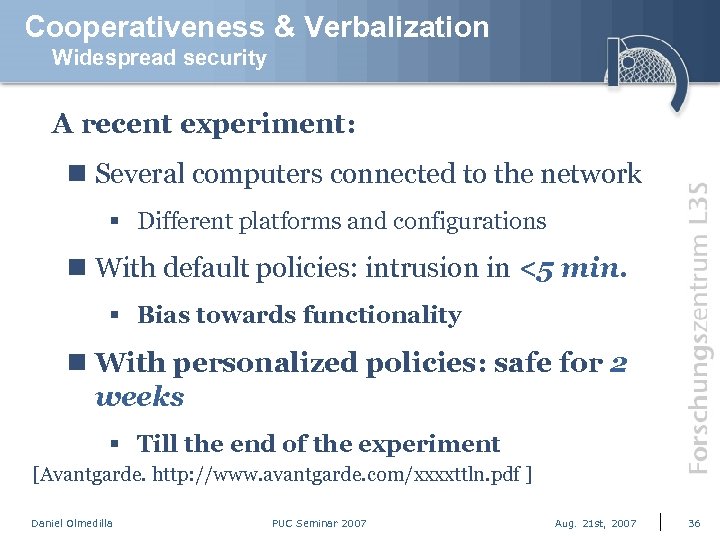 Cooperativeness & Verbalization
Widespread security

A recent experiment:

Several computers connected to the network

Different platforms and configurations

With default policies: intrusion in <5 min.

Bias towards functionality

With personalized policies: safe for 2 weeks

Till the end of the experiment

[Avantgarde. http://www.avantgarde.com/xxxxttln.pdf ]

Forschungszentrum L3S

Daniel Olmedilla PUC Seminar 2007 Aug. 21st, 2007 36